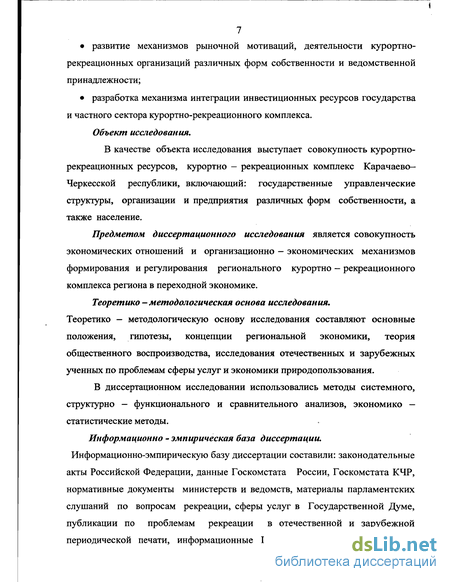 7

• развитие механизмов рыночной мотиваций, деятельности курортно-рекреационных организаций различных форм собственности и ведомственной принадлежности;

• разработка механизма интеграции инвестиционных ресурсов государства и частного сектора курортно-рекреационного комплекса.

Объект исследования.

В качестве объекта исследования выступает совокупность курортно-рекреационных ресурсов, курортно – рекреационных комплекс Карачаево–Черкесской республики, включающий: государственные управленческие структуры, организации и предприятия различных форм собственности, а также население.

Предметом диссертационного исследования является совокупность экономических отношений и организационно – экономических механизмов формирования и регулирования регионального курортно – рекреационного комплекса региона в переходной экономике.

Теоретико – методологическая основа исследования.

Теоретико – методологическую основу исследования составляют основные положения, гипотезы, концепции региональной экономики, теория общественного воспроизводства, исследования отечественных и зарубежных ученных по проблемам сферы услуг и экономики природопользования.

В диссертационном исследовании использовались методы системного, структурно – функционального и сравнительного анализов, экономико – статистические методы.

Информационно - эмпирическая база диссертации.

Информационно-эмпирическую базу диссертации составили: законодательные акты Российской Федерации, данные Госкомстата России, Госкомстата КЧР, нормативные документы министерств и ведомств, материалы парламентских слушаний по вопросам рекреации, сферы услуг в Государственной Думе, публикации по проблемам рекреации в отечественной и зарубежной периодической печати, информационные I

dsLib.net
библиотека диссертаций